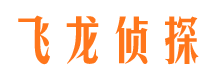 飞龙侦探